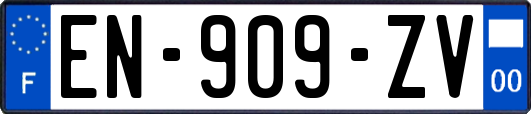 F
EN-909-ZV
00